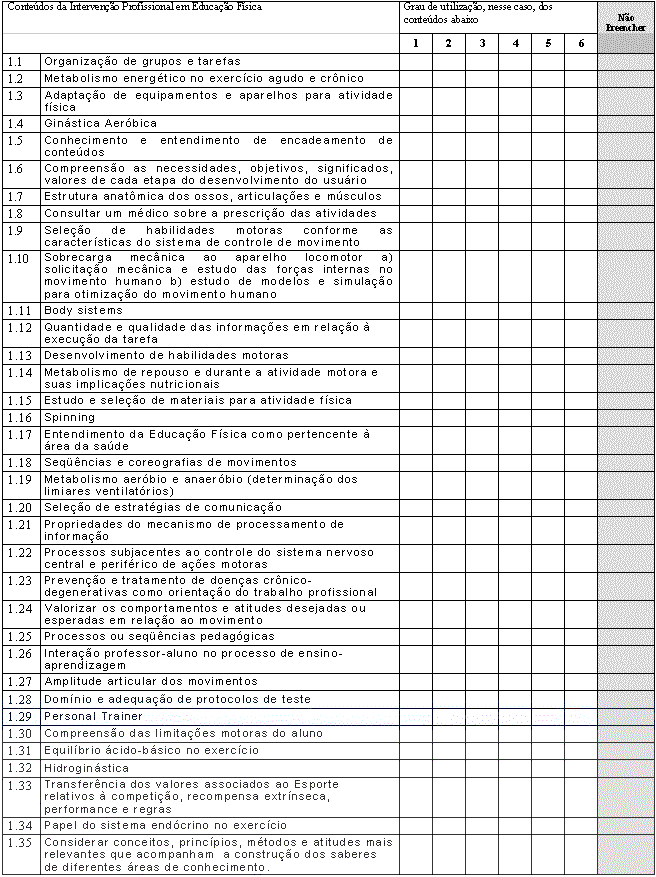 | Conteúdos da Intervenção Profissional em Educação Física | | Grau de utilização, nesse caso, dos conteúdos abaixo | | | | | | Não Preencher |
|---|---|---|---|---|---|---|---|---|
| | | 1 | 2 | 3 | 4 | 5 | 6 | |
| 1.1 | Organização de grupos e tarefas | | | | | | | |
| 1.2 | Metabolismo energético no exercício agudo e crônico | | | | | | | |
| 1.3 | Adaptação de equipamentos e aparelhos para atividade física | | | | | | | |
| 1.4 | Ginástica Aeróbica | | | | | | | |
| 1.5 | Conhecimento e entendimento de encadeamento de conteúdos | | | | | | | |
| 1.6 | Compreensão as necessidades, objetivos, significados, valores de cada etapa do desenvolvimento do usuário | | | | | | | |
| 1.7 | Estrutura anatômica dos ossos, articulações e músculos | | | | | | | |
| 1.8 | Consultar um médico sobre a prescrição das atividades | | | | | | | |
| 1.9 | Seleção de habilidades motoras conforme as características do sistema de controle de movimento | | | | | | | |
| 1.10 | Sobrecarga mecânica ao aparelho locomotor a) solicitação mecânica e estudo das forças internas no movimento humano b) estudo de modelos e simulação para otimização do movimento humano | | | | | | | |
| 1.11 | Body sistems | | | | | | | |
| 1.12 | Quantidade e qualidade das informações em relação à execução da tarefa | | | | | | | |
| 1.13 | Desenvolvimento de habilidades motoras | | | | | | | |
| 1.14 | Metabolismo de repouso e durante a atividade motora e suas implicações nutricionais | | | | | | | |
| 1.15 | Estudo e seleção de materiais para atividade física | | | | | | | |
| 1.16 | Spinning | | | | | | | |
| 1.17 | Entendimento da Educação Física como pertencente à área da saúde | | | | | | | |
| 1.18 | Seqüências e coreografias de movimentos | | | | | | | |
| 1.19 | Metabolismo aeróbio e anaeróbio (determinação dos limiares ventilatórios) | | | | | | | |
| 1.20 | Seleção de estratégias de comunicação | | | | | | | |
| 1.21 | Propriedades do mecanismo de processamento de informação | | | | | | | |
| 1.22 | Processos subjacentes ao controle do sistema nervoso central e periférico de ações motoras | | | | | | | |
| 1.23 | Prevenção e tratamento de doenças crônico-degenerativas como orientação do trabalho profissional | | | | | | | |
| 1.24 | Valorizar os comportamentos e atitudes desejadas ou esperadas em relação ao movimento | | | | | | | |
| 1.25 | Processos ou seqüências pedagógicas | | | | | | | |
| 1.26 | Interação professor-aluno no processo de ensino-aprendizagem | | | | | | | |
| 1.27 | Amplitude articular dos movimentos | | | | | | | |
| 1.28 | Domínio e adequação de protocolos de teste | | | | | | | |
| 1.29 | Personal Trainer | | | | | | | |
| 1.30 | Compreensão das limitações motoras do aluno | | | | | | | |
| 1.31 | Equilíbrio ácido-básico no exercício | | | | | | | |
| 1.32 | Hidroginástica | | | | | | | |
| 1.33 | Transferência dos valores associados ao Esporte relativos à competição, recompensa extrínseca, performance e regras | | | | | | | |
| 1.34 | Papel do sistema endócrino no exercício | | | | | | | |
| 1.35 | Considerar conceitos, princípios, métodos e atitudes mais relevantes que acompanham a construção dos saberes de diferentes áreas de conhecimento. | | | | | | | |